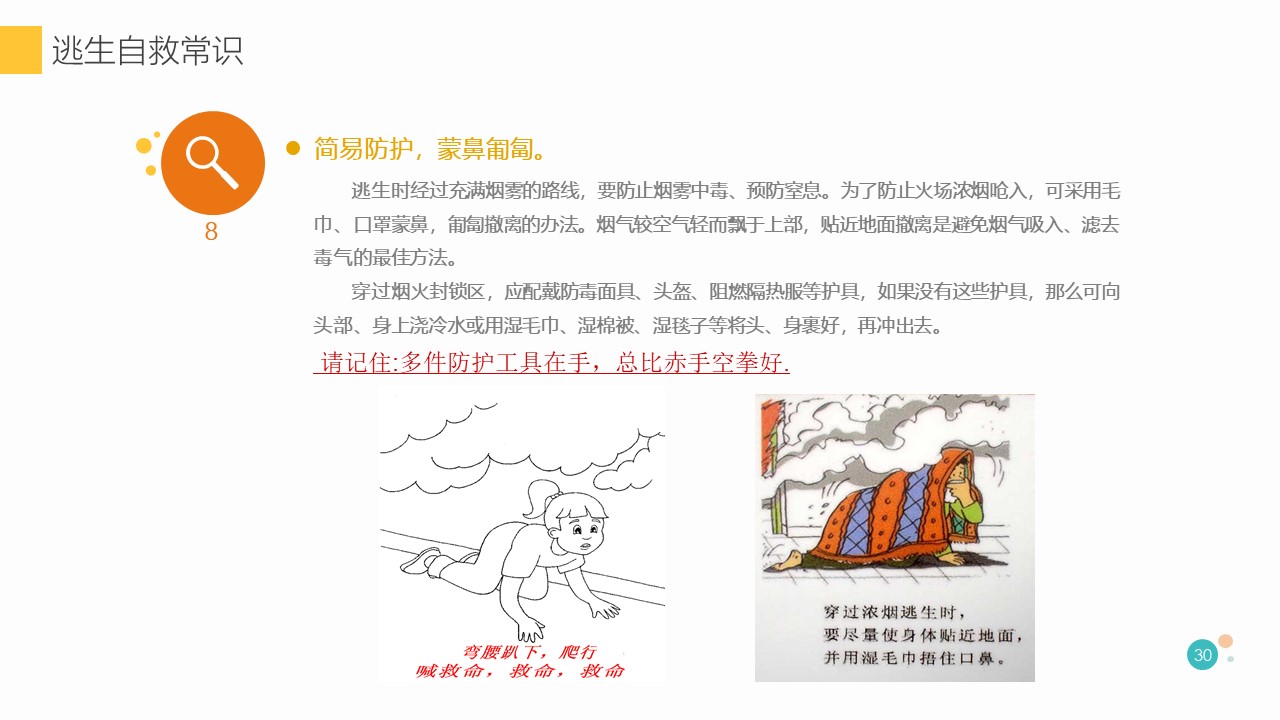 逃生自救常识

8

• 简易防护，蒙鼻匍匐。

逃生时经过充满烟雾的路线，要防止烟雾中毒、预防窒息。为了防止火场浓烟呛入，可采用毛巾、口罩蒙鼻，匍匐撤离的办法。烟气较空气轻而飘于上部，贴近地面撤离是避免烟气吸入、滤去毒气的最佳方法。

穿过烟火封锁区，应配戴防毒面具、头盔、阻燃隔热服等护具，如果没有这些护具，那么可向头部、身上浇冷水或用湿毛巾、湿棉被、湿毯子等将头、身裹好，再冲出去。

请记住:多件防护工具在手，总比赤手空拳好.

弯腰趴下，爬行
喊救命，救命，救命

穿过浓烟逃生时，
要尽量使身体贴近地面，
并用湿毛巾捂住口鼻。

30